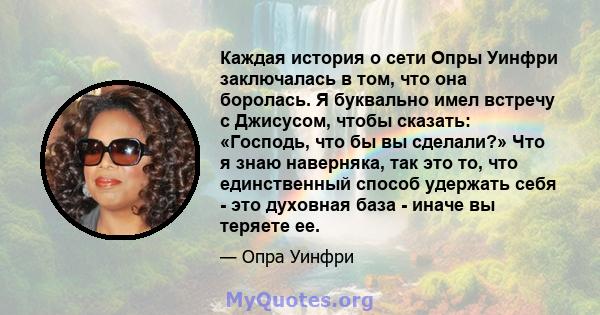 Каждая история о сети Опры Уинфри заключалась в том, что она боролась. Я буквально имел встречу с Джисусом, чтобы сказать: «Господь, что бы вы сделали?» Что я знаю наверняка, так это то, что единственный способ удержать себя - это духовная база - иначе вы теряете ее.

— Опра Уинфри

MyQuotes.org